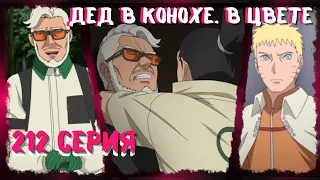 ДЕД В КОНОХЕ. В ЦВЕТЕ

212 СЕРИЯ